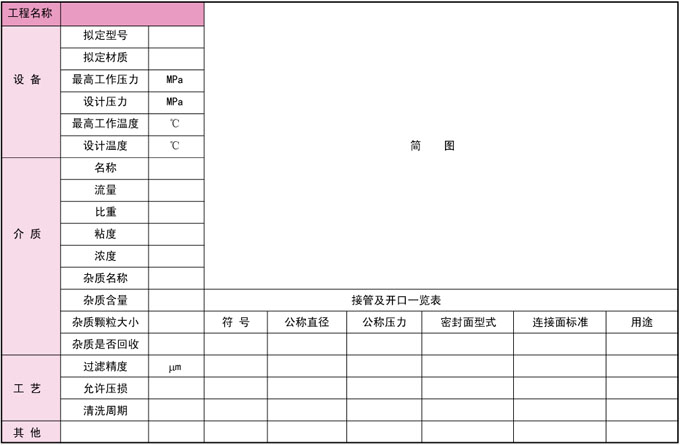 | 工程名称 | | | | | | | | |
|---|---|---|---|---|---|---|---|---|
| 设 备 | 拟定型号 | | 简 图 | | | | | |
| | 拟定材质 | | | | | | | |
| | 最高工作压力 | MPa | | | | | | |
| | 设计压力 | MPa | | | | | | |
| | 最高工作温度 | ℃ | | | | | | |
| | 设计温度 | ℃ | | | | | | |
| 介 质 | 名称 | | | | | | | |
| | 流量 | | | | | | | |
| | 比重 | | | | | | | |
| | 粘度 | | | | | | | |
| | 浓度 | | | | | | | |
| | 杂质名称 | | | | | | | |
| | 杂质含量 | | 接管及开口一览表 | | | | | |
| | 杂质颗粒大小 | | 符 号 | 公称直径 | 公称压力 | 密封面型式 | 连接面标准 | 用途 |
| | 杂质是否回收 | | | | | | | |
| 工 艺 | 过滤精度 | μm | | | | | | |
| | 允许压损 | | | | | | | |
| | 清洗周期 | | | | | | | |
| 其 他 | | | | | | | | |